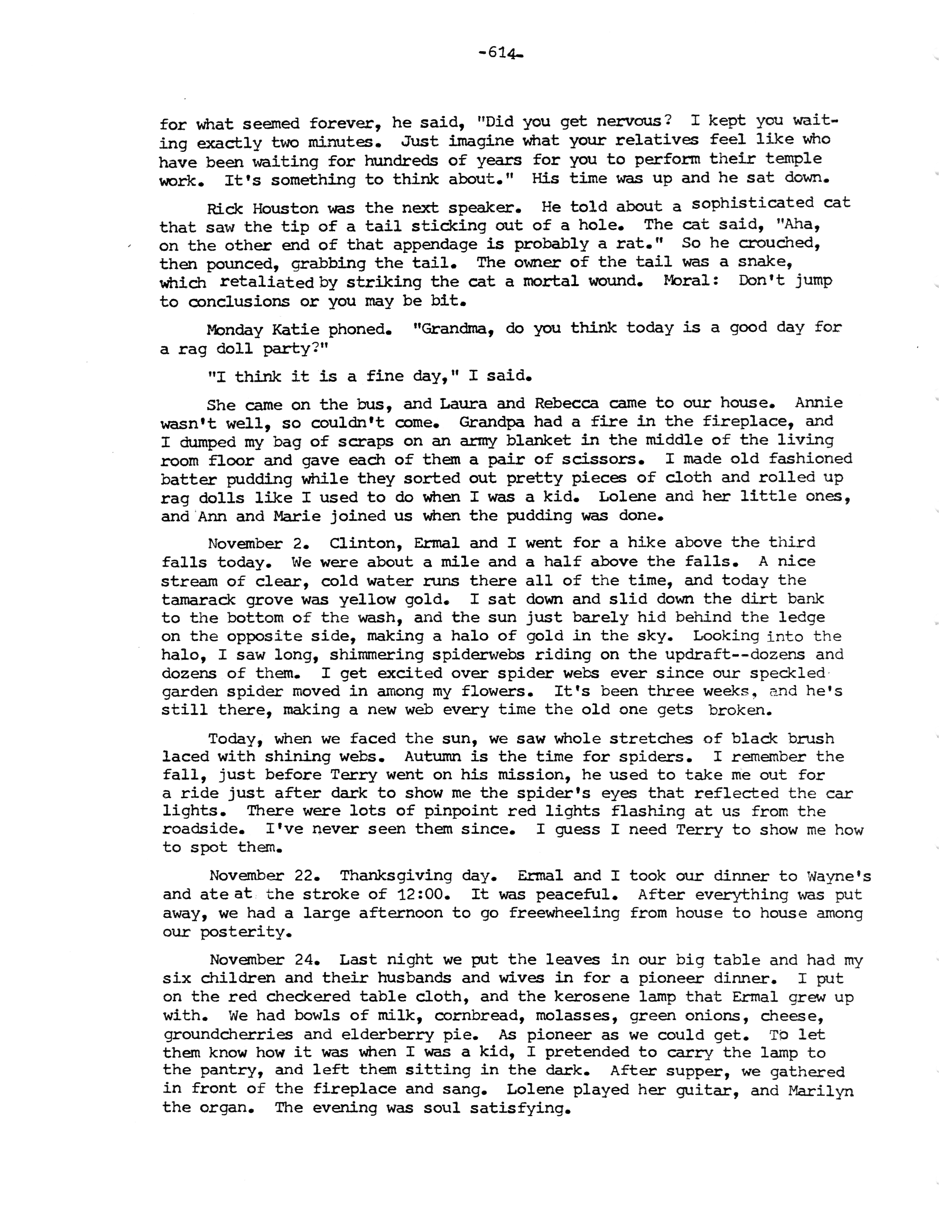 -614-

for what seemed forever, he said, "Did you get nervous? I kept you waiting exactly two minutes. Just imagine what your relatives feel like who have been waiting for hundreds of years for you to perform their temple work. It's something to think about." His time was up and he sat down.

Rick Houston was the next speaker. He told about a sophisticated cat that saw the tip of a tail sticking out of a hole. The cat said, "Aha, on the other end of that appendage is probably a rat." So he crouched, then pounced, grabbing the tail. The owner of the tail was a snake, which retaliated by striking the cat a mortal wound. Moral: Don't jump to conclusions or you may be bit.

Monday Katie phoned. "Grandma, do you think today is a good day for a rag doll party?"

"I think it is a fine day," I said.

She came on the bus, and Laura and Rebecca came to our house. Annie wasn't well, so couldn't come. Grandpa had a fire in the fireplace, and I dumped my bag of scraps on an army blanket in the middle of the living room floor and gave each of them a pair of scissors. I made old fashioned batter pudding while they sorted out pretty pieces of cloth and rolled up rag dolls like I used to do when I was a kid. Lolene and her little ones, and Ann and Marie joined us when the pudding was done.

November 2. Clinton, Ermal and I went for a hike above the third falls today. We were about a mile and a half above the falls. A nice stream of clear, cold water runs there all of the time, and today the tamarack grove was yellow gold. I sat down and slid down the dirt bank to the bottom of the wash, and the sun just barely hid behind the ledge on the opposite side, making a halo of gold in the sky. Looking into the halo, I saw long, shimmering spiderwebs riding on the updraft--dozens and dozens of them. I get excited over spider webs ever since our speckled garden spider moved in among my flowers. It's been three weeks, and he's still there, making a new web every time the old one gets broken.

Today, when we faced the sun, we saw whole stretches of black brush laced with shining webs. Autumn is the time for spiders. I remember the fall, just before Terry went on his mission, he used to take me out for a ride just after dark to show me the spider's eyes that reflected the car lights. There were lots of pinpoint red lights flashing at us from the roadside. I've never seen them since. I guess I need Terry to show me how to spot them.

November 22. Thanksgiving day. Ermal and I took our dinner to Wayne's and ate at the stroke of 12:00. It was peaceful. After everything was put away, we had a large afternoon to go freewheeling from house to house among our posterity.

November 24. Last night we put the leaves in our big table and had my six children and their husbands and wives in for a pioneer dinner. I put on the red checkered table cloth, and the kerosene lamp that Ermal grew up with. We had bowls of milk, cornbread, molasses, green onions, cheese, groundcherries and elderberry pie. As pioneer as we could get. To let them know how it was when I was a kid, I pretended to carry the lamp to the pantry, and left them sitting in the dark. After supper, we gathered in front of the fireplace and sang. Lolene played her guitar, and Marilyn the organ. The evening was soul satisfying.